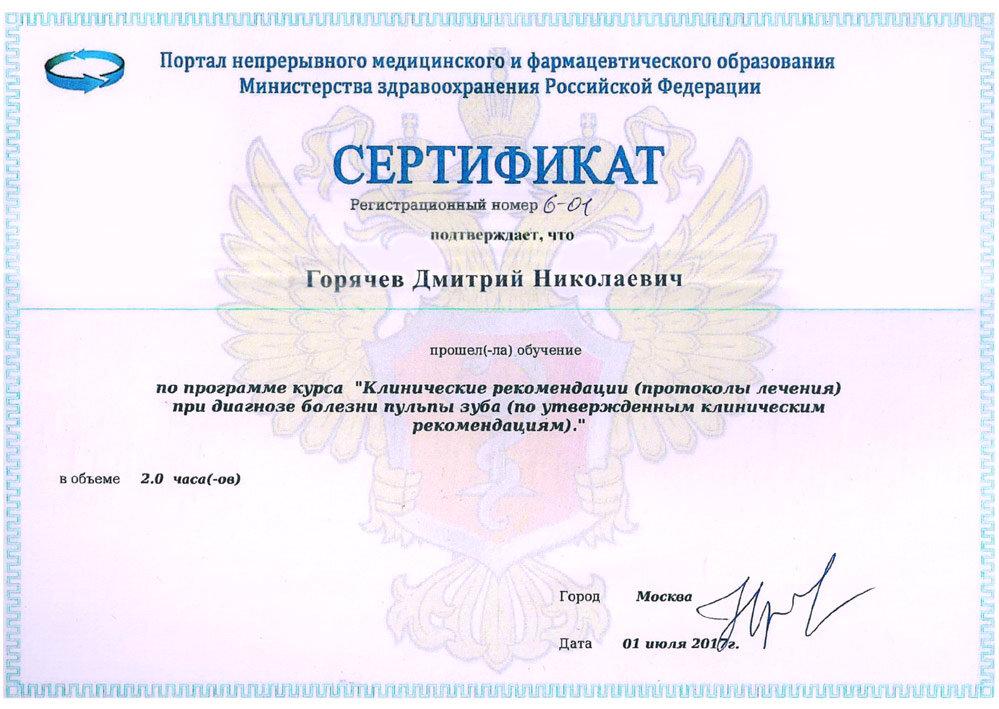 Портал непрерывного медицинского и фармацевтического образования Министерства здравоохранения Российской Федерации

СЕРТИФИКАТ

Регистрационный номер 6-01

подтверждает, что

Горячев Дмитрий Николаевич

прошел(-ла) обучение

по программе курса "Клинические рекомендации (протоколы лечения) при диагнозе болезни пульпы зуба (по утвержденным клиническим рекомендациям)."

в объеме 2.0 часа(-ов)

Город Москва

Дата 01 июля 2017г.